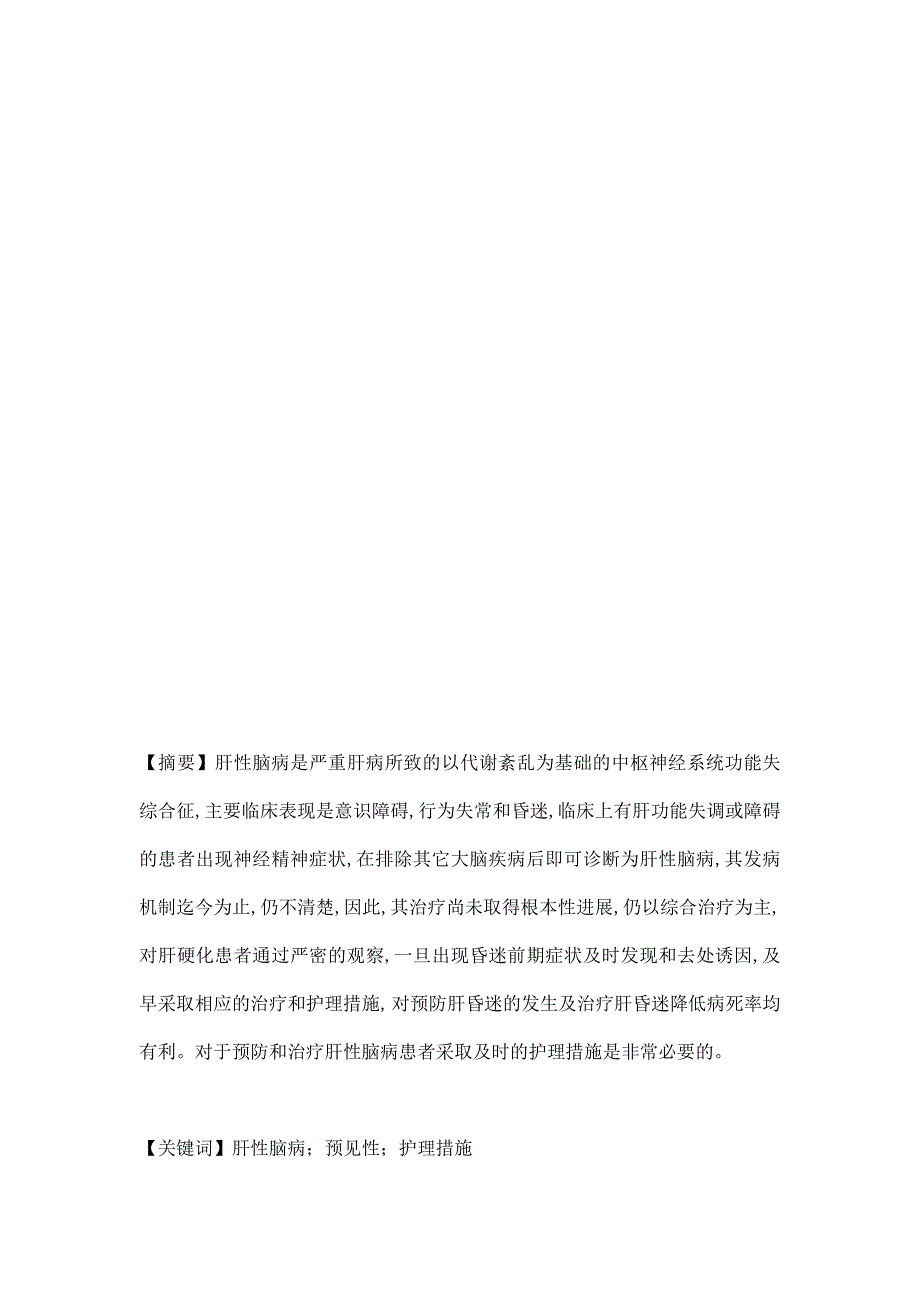 【摘要】肝性脑病是严重肝病所致的以代谢紊乱为基础的中枢神经系统功能失综合征，主要临床表现是意识障碍，行为失常和昏迷，临床上有肝功能失调或障碍的患者出现神经精神症状，在排除其它大脑疾病后即可诊断为肝性脑病，其发病机制迄今为止，仍不清楚，因此，其治疗尚未取得根本性进展，仍以综合治疗为主，对肝硬化患者通过严密的观察，一旦出现昏迷前期症状及时发现和去处诱因，及早采取相应的治疗和护理措施，对预防肝昏迷的发生及治疗肝昏迷降低病死率均有利。对于预防和治疗肝性脑病患者采取及时的护理措施是非常必要的。

【关键词】肝性脑病；预见性；护理措施